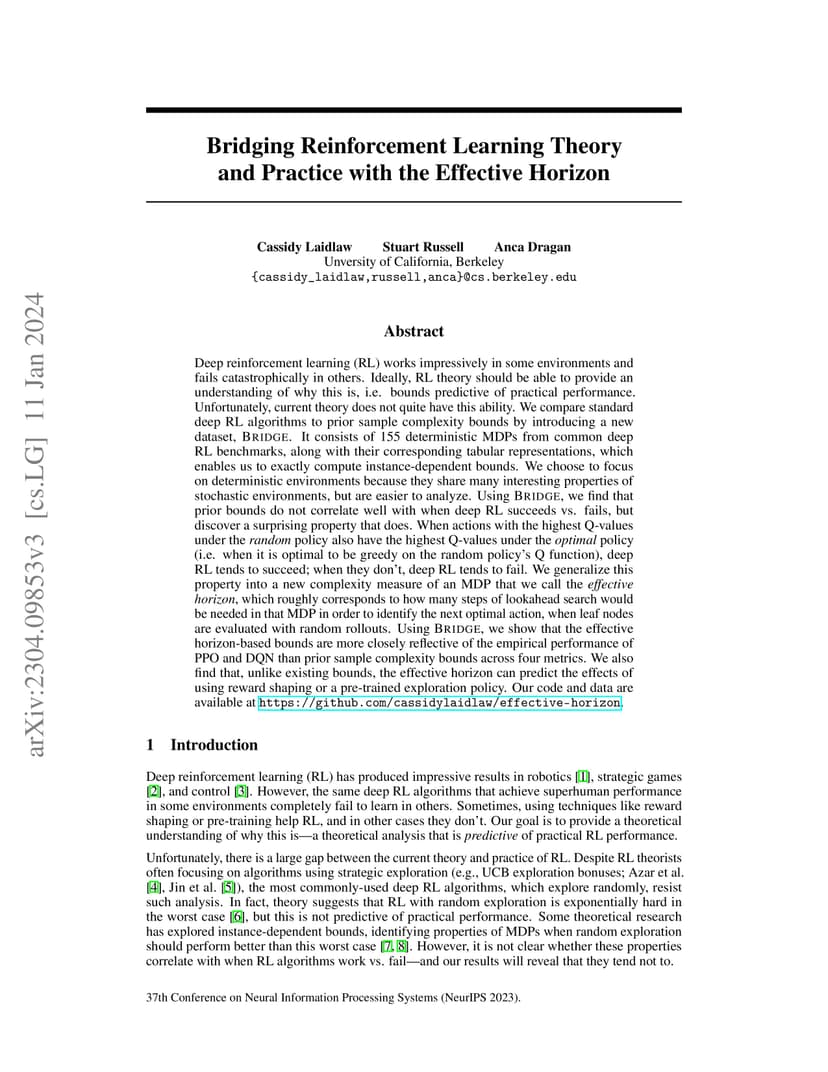 arXiv:2304.09853v3 [cs.LG] 11 Jan 2024

Bridging Reinforcement Learning Theory and Practice with the Effective Horizon

Cassidy Laidlaw Stuart Russell Anca Dragan
University of California, Berkeley
{cassidy_laidlaw,russell,anca}@cs.berkeley.edu

Abstract

Deep reinforcement learning (RL) works impressively in some environments and fails catastrophically in others. Ideally, RL theory should be able to provide an understanding of why this is, i.e. bounds predictive of practical performance. Unfortunately, current theory does not quite have this ability. We compare standard deep RL algorithms to prior sample complexity bounds by introducing a new dataset, BRIDGE. It consists of 155 deterministic MDPs from common deep RL benchmarks, along with their corresponding tabular representations, which enables us to exactly compute instance-dependent bounds. We choose to focus on deterministic environments because they share many interesting properties of stochastic environments, but are easier to analyze. Using BRIDGE, we find that prior bounds do not correlate well with when deep RL succeeds vs. fails, but discover a surprising property that does. When actions with the highest Q-values under the random policy also have the highest Q-values under the optimal policy (i.e. when it is optimal to be greedy on the random policy's Q function), deep RL tends to succeed; when they don't, deep RL tends to fail. We generalize this property into a new complexity measure of an MDP that we call the effective horizon, which roughly corresponds to how many steps of lookahead search would be needed in that MDP in order to identify the next optimal action, when leaf nodes are evaluated with random rollouts. Using BRIDGE, we show that the effective horizon-based bounds are more closely reflective of the empirical performance of PPO and DQN than prior sample complexity bounds across four metrics. We also find that, unlike existing bounds, the effective horizon can predict the effects of using reward shaping or a pre-trained exploration policy. Our code and data are available at https://github.com/cassidylaidlaw/effective-horizon.

1 Introduction

Deep reinforcement learning (RL) has produced impressive results in robotics [1], strategic games [2], and control [3]. However, the same deep RL algorithms that achieve superhuman performance in some environments completely fail to learn in others. Sometimes, using techniques like reward shaping or pre-training help RL, and in other cases they don't. Our goal is to provide a theoretical understanding of why this is—a theoretical analysis that is predictive of practical RL performance.

Unfortunately, there is a large gap between the current theory and practice of RL. Despite RL theorists often focusing on algorithms using strategic exploration (e.g., UCB exploration bonuses; Azar et al. [4], Jin et al. [5]), the most commonly-used deep RL algorithms, which explore randomly, resist such analysis. In fact, theory suggests that RL with random exploration is exponentially hard in the worst case [6], but this is not predictive of practical performance. Some theoretical research has explored instance-dependent bounds, identifying properties of MDPs when random exploration should perform better than this worst case [7, 8]. However, it is not clear whether these properties correlate with when RL algorithms work vs. fail—and our results will reveal that they tend not to.

37th Conference on Neural Information Processing Systems (NeurIPS 2023).